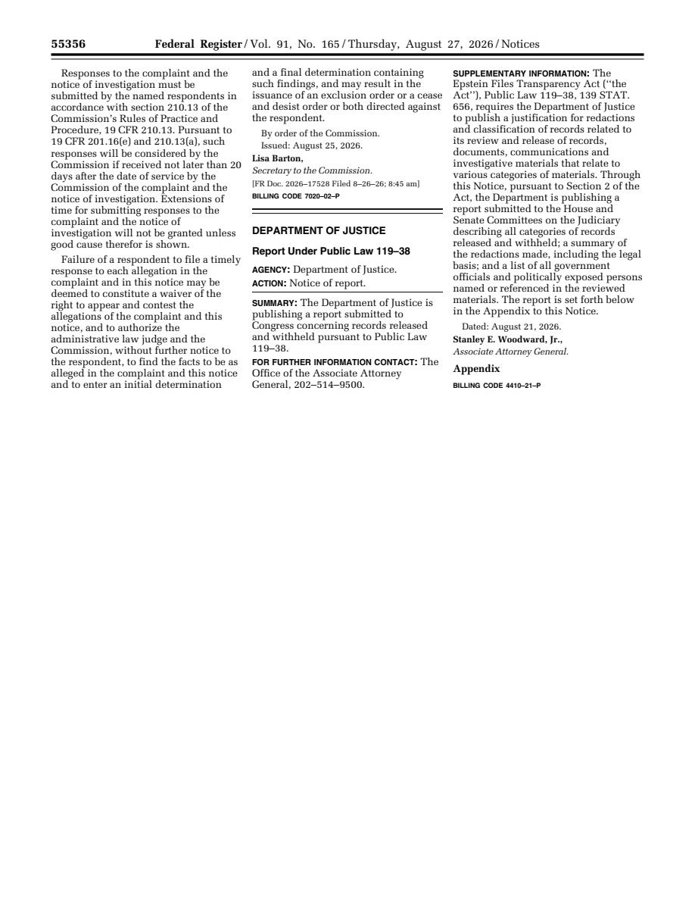 55356 Federal Register / Vol. 91, No. 165 / Thursday, August 27, 2026 / Notices

Responses to the complaint and the notice of investigation must be submitted by the named respondents in accordance with section 210.13 of the Commission's Rules of Practice and Procedure, 19 CFR 210.13. Pursuant to 19 CFR 201.16(e) and 210.13(a), such responses will be considered by the Commission if received not later than 20 days after the date of service by the Commission of the complaint and the notice of investigation. Extensions of time for submitting responses to the complaint and the notice of investigation will not be granted unless good cause therefor is shown.

Failure of a respondent to file a timely response to each allegation in the complaint and in this notice may be deemed to constitute a waiver of the right to appear and contest the allegations of the complaint and this notice, and to authorize the administrative law judge and the Commission, without further notice to the respondent, to find the facts to be as alleged in the complaint and this notice and to enter an initial determination and a final determination containing such findings, and may result in the issuance of an exclusion order or a cease and desist order or both directed against the respondent.

By order of the Commission.

Issued: August 25, 2026.

Lisa Barton,
Secretary to the Commission.

[FR Doc. 2026–17528 Filed 8–26–26; 8:45 am]

BILLING CODE 7020–02–P

DEPARTMENT OF JUSTICE

Report Under Public Law 119–38

AGENCY: Department of Justice.

ACTION: Notice of report.

SUMMARY: The Department of Justice is publishing a report submitted to Congress concerning records released and withheld pursuant to Public Law 119–38.

FOR FURTHER INFORMATION CONTACT: The Office of the Associate Attorney General, 202–514–9500.

SUPPLEMENTARY INFORMATION: The Epstein Files Transparency Act ("the Act"), Public Law 119–38, 139 STAT. 656, requires the Department of Justice to publish a justification for redactions and classification of records related to its review and release of records, documents, communications and investigative materials that relate to various categories of materials. Through this Notice, pursuant to Section 2 of the Act, the Department is publishing a report submitted to the House and Senate Committees on the Judiciary describing all categories of records released and withheld; a summary of the redactions made, including the legal basis; and a list of all government officials and politically exposed persons named or referenced in the reviewed materials. The report is set forth below in the Appendix to this Notice.

Dated: August 21, 2026.

Stanley E. Woodward, Jr.,
Associate Attorney General.

Appendix

BILLING CODE 4410–21–P